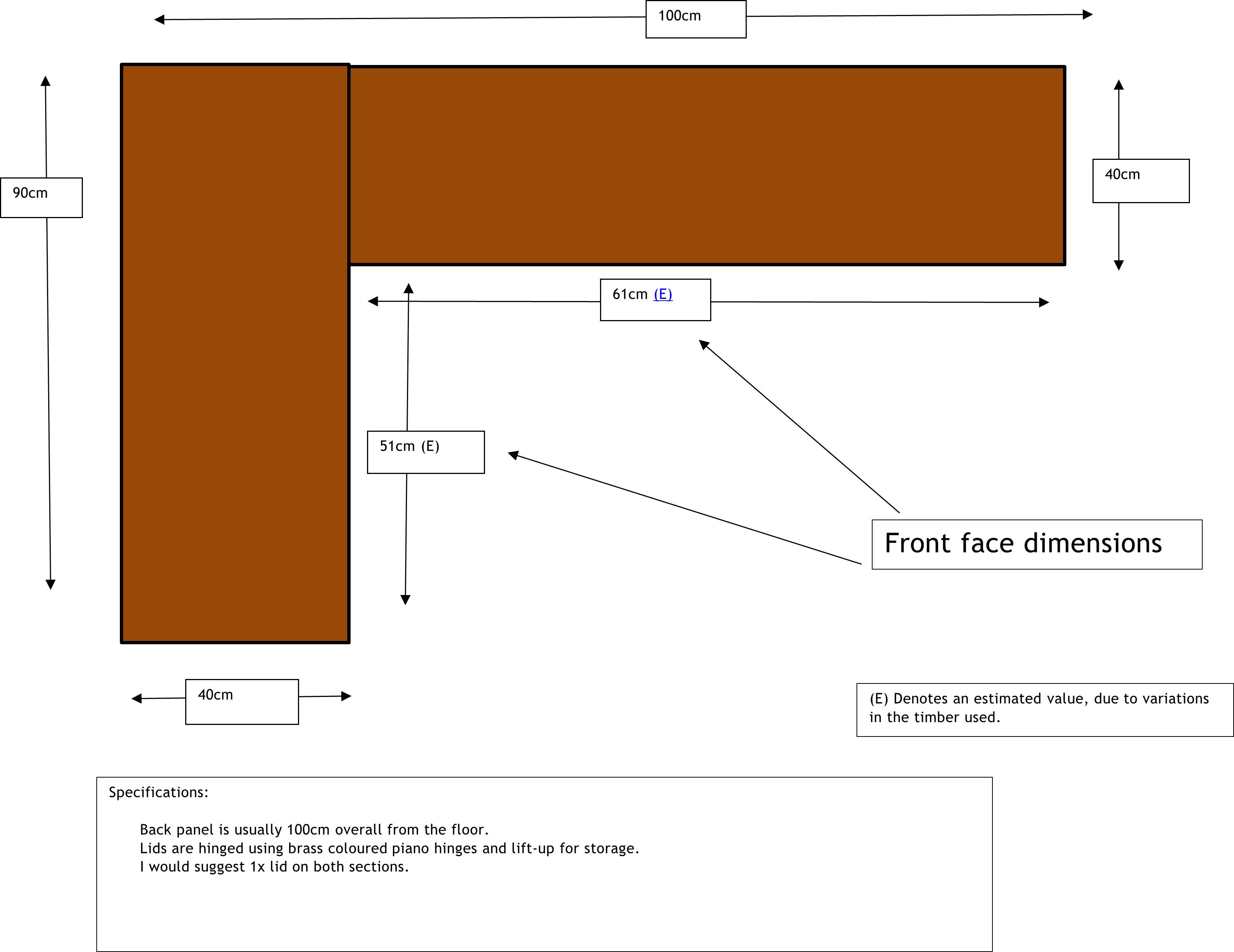 100cm

90cm

40cm

61cm (E)

51cm (E)

Front face dimensions

40cm

(E) Denotes an estimated value, due to variations in the timber used.

Specifications:

Back panel is usually 100cm overall from the floor.
Lids are hinged using brass coloured piano hinges and lift-up for storage.
I would suggest 1x lid on both sections.